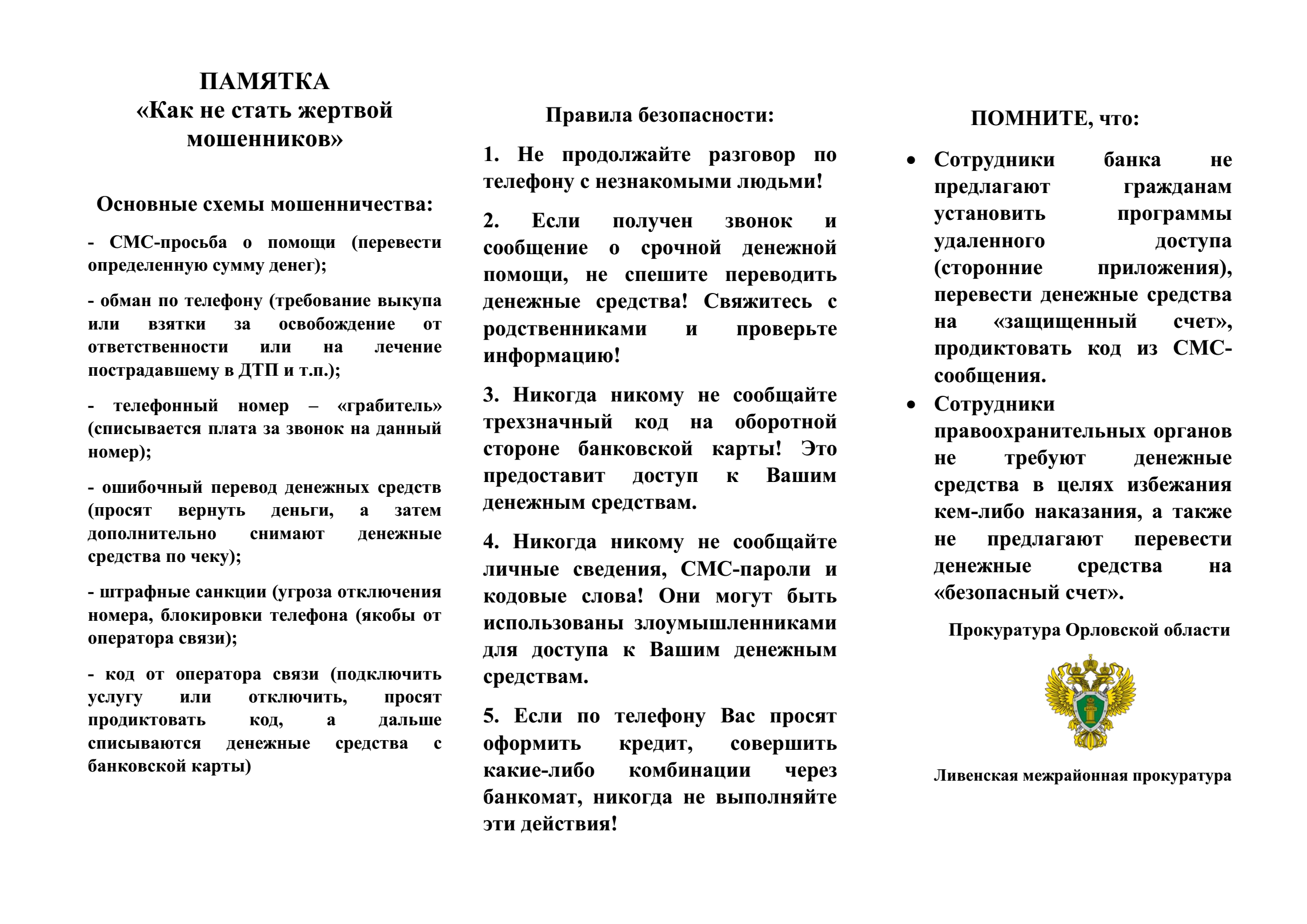 ПАМЯТКА
«Как не стать жертвой мошенников»

Основные схемы мошенничества:

- СМС-просьба о помощи (перевести определенную сумму денег);

- обман по телефону (требование выкупа или взятки за освобождение от ответственности или на лечение пострадавшему в ДТП и т.п.);

- телефонный номер – «грабитель» (списывается плата за звонок на данный номер);

- ошибочный перевод денежных средств (просят вернуть деньги, а затем дополнительно снимают денежные средства по чеку);

- штрафные санкции (угроза отключения номера, блокировки телефона (якобы от оператора связи);

- код от оператора связи (подключить услугу или отключить, просят продиктовать код, а дальше списываются денежные средства с банковской карты)

Правила безопасности:

1. Не продолжайте разговор по телефону с незнакомыми людьми!

2. Если получен звонок и сообщение о срочной денежной помощи, не спешите переводить денежные средства! Свяжитесь с родственниками и проверьте информацию!

3. Никогда никому не сообщайте трехзначный код на оборотной стороне банковской карты! Это предоставит доступ к Вашим денежным средствам.

4. Никогда никому не сообщайте личные сведения, СМС-пароли и кодовые слова! Они могут быть использованы злоумышленниками для доступа к Вашим денежным средствам.

5. Если по телефону Вас просят оформить кредит, совершить какие-либо комбинации через банкомат, никогда не выполняйте эти действия!

ПОМНИТЕ, что:

• Сотрудники банка не предлагают гражданам установить программы удаленного доступа (сторонние приложения), перевести денежные средства на «защищенный счет», продиктовать код из СМС-сообщения.

• Сотрудники правоохранительных органов не требуют денежные средства в целях избежания кем-либо наказания, а также не предлагают перевести денежные средства на «безопасный счет».

Прокуратура Орловской области

Ливенская межрайонная прокуратура